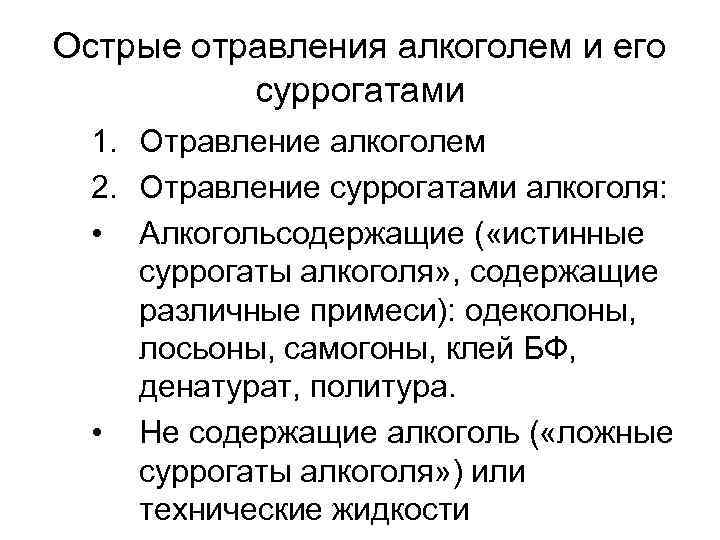 Острые отравления алкоголем и его суррогатами

1. Отравление алкоголем
2. Отравление суррогатами алкоголя:
• Алкогольсодержащие («истинные суррогаты алкоголя», содержащие различные примеси): одеколоны, лосьоны, самогоны, клей БФ, денатурат, политура.
• Не содержащие алкоголь («ложные суррогаты алкоголя») или технические жидкости